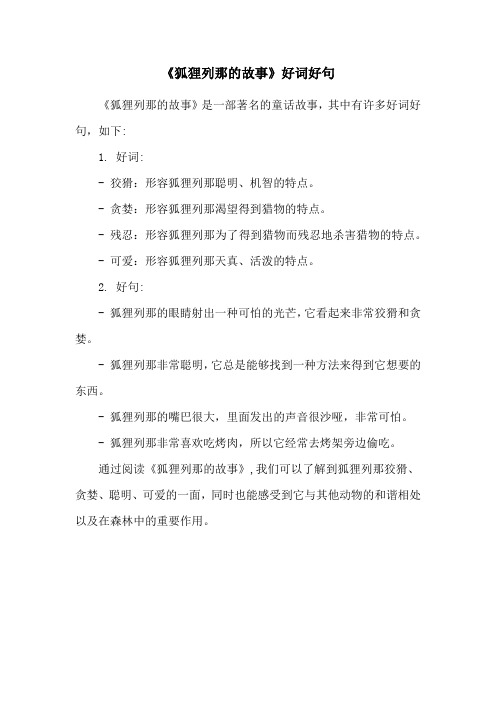 《狐狸列那的故事》好词好句

《狐狸列那的故事》是一部著名的童话故事，其中有许多好词好句，如下:

1. 好词:

- 狡猾：形容狐狸列那聪明、机智的特点。

- 贪婪：形容狐狸列那渴望得到猎物的特点。

- 残忍：形容狐狸列那为了得到猎物而残忍地杀害猎物的特点。

- 可爱：形容狐狸列那天真、活泼的特点。

2. 好句:

- 狐狸列那的眼睛射出一种可怕的光芒，它看起来非常狡猾和贪婪。

- 狐狸列那非常聪明，它总是能够找到一种方法来得到它想要的东西。

- 狐狸列那的嘴巴很大，里面发出的声音很沙哑，非常可怕。

- 狐狸列那非常喜欢吃烤肉，所以它经常去烤架旁边偷吃。

通过阅读《狐狸列那的故事》，我们可以了解到狐狸列那狡猾、贪婪、聪明、可爱的一面，同时也能感受到它与其他动物的和谐相处以及在森林中的重要作用。